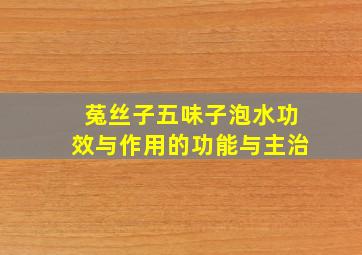 菟丝子五味子泡水功效与作用的功能与主治